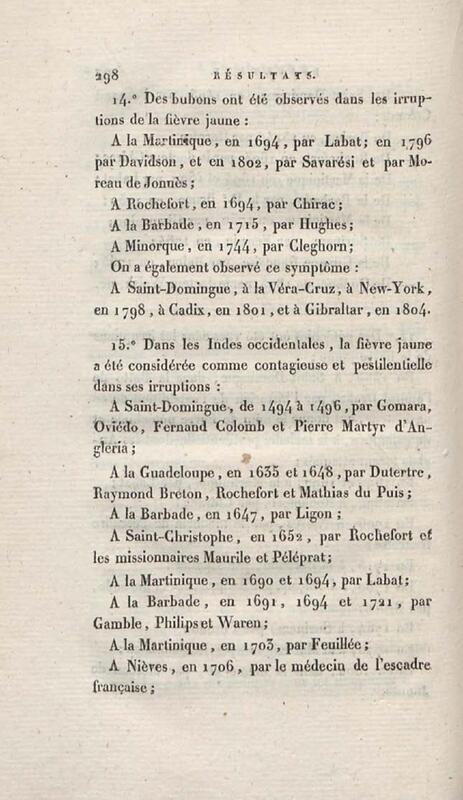 298 RÉSULTATS.

14.° Des bubons ont été observés dans les irruptions de la fièvre jaune :

A la Martinique, en 1694, par Labat; en 1796 par Davidson, et en 1802, par Savarési et par Moreau de Jonnès;

A Rochefort, en 1694, par Chirac;

A la Barbade, en 1715, par Hughes;

A Minorque, en 1744, par Cleghorn;

On a également observé ce symptôme :

A Saint-Domingue, à la Véra-Cruz, à New-York, en 1798, à Cadix, en 1801, et à Gibraltar, en 1804.

15.° Dans les Indes occidentales, la fièvre jaune a été considérée comme contagieuse et pestilentielle dans ses irruptions :

A Saint-Domingue, de 1494 à 1496, par Gomara, Oviédo, Fernand Colomb et Pierre Martyr d'Angleria;

A la Guadeloupe, en 1635 et 1648, par Dutertre, Raymond Breton, Rochefort et Mathias du Puis;

A la Barbade, en 1647, par Ligon;

A Saint-Christophe, en 1652, par Rochefort et les missionnaires Maurile et Péléprat;

A la Martinique, en 1690 et 1694, par Labat;

A la Barbade, en 1691, 1694 et 1721, par Gamble, Philips et Waren;

A la Martinique, en 1703, par Feuillée;

A Nièves, en 1706, par le médecin de l'escadre française;